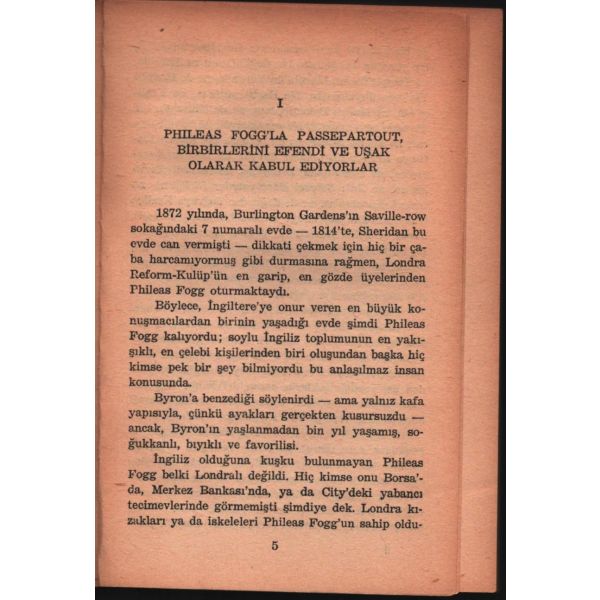 I

PHILEAS FOGG'LA PASSEPARTOUT, BİRBİRLERİNİ EFENDİ VE UŞAK OLARAK KABUL EDİYORLAR

1872 yılında, Burlington Gardens'ın Saville-row sokağındaki 7 numaralı evde — 1814'te, Sheridan bu evde can vermişti — dikkati çekmek için hiç bir çaba harcamıyormuş gibi durmasına rağmen, Londra Reform-Kulüp'ün en garip, en gözde üyelerinden Phileas Fogg oturmaktaydı.

Böylece, İngiltere'ye onur veren en büyük konuşmacılardan birinin yaşadığı evde şimdi Phileas Fogg kalıyordu; soylu İngiliz toplumunun en yakışıklı, en çelebi kişilerinden biri oluşundan başka hiç kimse pek bir şey bilmiyordu bu anlaşılmaz insan konusunda.

Byron'a benzediği söylenirdi — ama yalnız kafa yapısıyla, çünkü ayakları gerçekten kusursuzdu — ancak, Byron'ın yaşlanmadan bin yıl yaşamış, soğukkanlı, bıyıklı ve favorilisi.

İngiliz olduğuna kuşku bulunmayan Phileas Fogg belki Londralı değildi. Hiç kimse onu Borsa'da, Merkez Bankası'nda, ya da City'deki yabancı tecimevlerinde görmemişti şimdiye dek. Londra kızakları ya da iskeleleri Phileas Fogg'un sahip oldu-

5